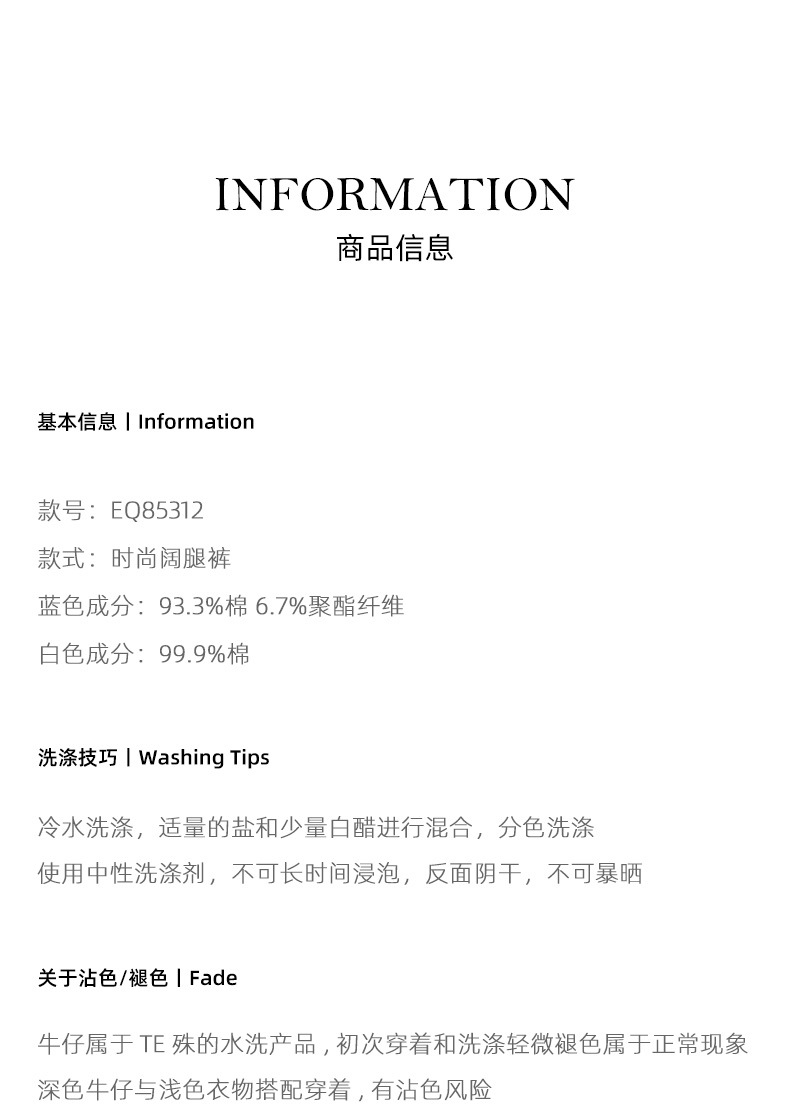 INFORMATION
商品信息

基本信息丨Information

款号：EQ85312
款式：时尚阔腿裤
蓝色成分：93.3%棉 6.7%聚酯纤维
白色成分：99.9%棉

洗涤技巧丨Washing Tips

冷水洗涤，适量的盐和少量白醋进行混合，分色洗涤
使用中性洗涤剂，不可长时间浸泡，反面阴干，不可暴晒

关于沾色/褪色丨Fade

牛仔属于TE殊的水洗产品，初次穿着和洗涤轻微褪色属于正常现象
深色牛仔与浅色衣物搭配穿着，有沾色风险